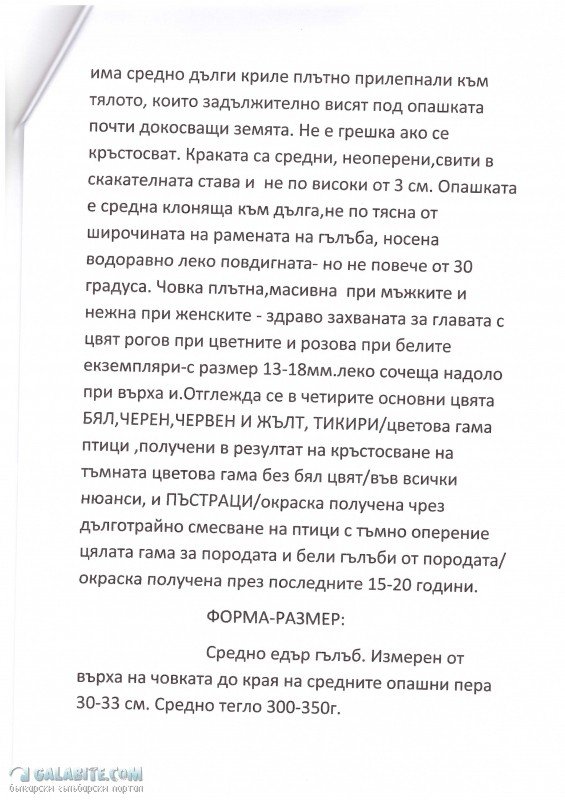 има средно дълги криле плътно прилепнали към тялото, които задължително висят под опашката почти докосващи земята. Не е грешка ако се кръстосват. Краката са средни, неоперени,свити в скакателната става и не по високи от 3 см. Опашката е средна клоняща към дълга,не по тясна от широчината на рамената на гълъба, носена водоравно леко повдигната- но не повече от 30 градуса. Човка плътна,масивна при мъжките и нежна при женските - здраво захваната за главата с цвят рогов при цветните и розова при белите екземпляри-с размер 13-18мм.леко сочеща надоло при върха и.Отглежда се в четирите основни цвята БЯЛ,ЧЕРЕН,ЧЕРВЕН И ЖЪЛТ, ТИКИРИ/цветова гама птици ,получени в резултат на кръстосване на тъмната цветова гама без бял цвят/във всички нюанси, и ПЪСТРАЦИ/окраска получена чрез дълготрайно смесване на птици с тъмно оперение цялата гама за породата и бели гълъби от породата/ окраска получена през последните 15-20 години.

ФОРМА-РАЗМЕР:

Средно едър гълъб. Измерен от върха на човката до края на средните опашни пера 30-33 см. Средно тегло 300-350г.

GALABITE.COM
български гълъбарски портал